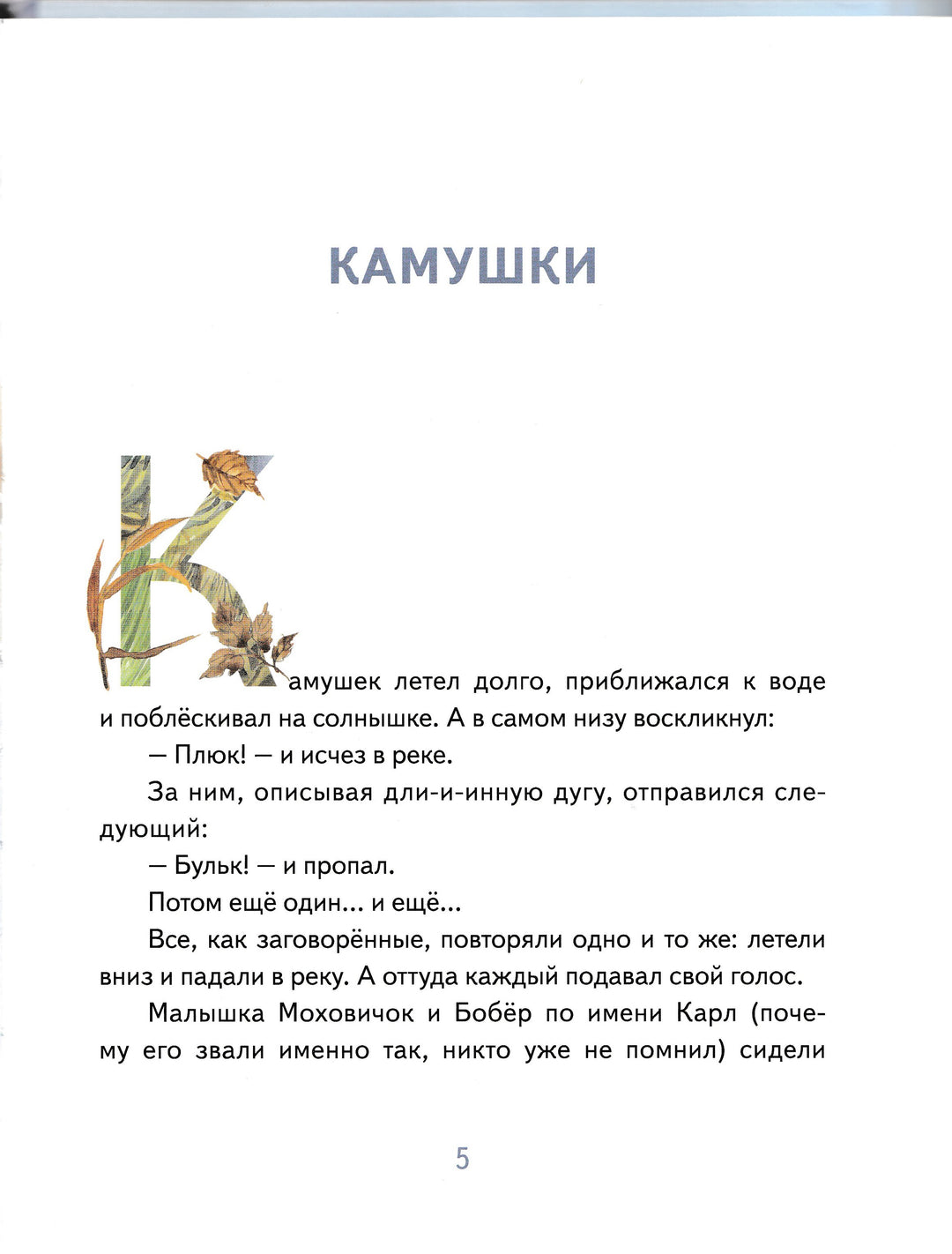 КАМУШКИ

Камушек летел долго, приближался к воде и поблёскивал на солнышке. А в самом низу воскликнул:

— Плюк! — и исчез в реке.

За ним, описывая дли-и-инную дугу, отправился следующий:

— Бульк! — и пропал.

Потом ещё один... и ещё...

Все, как заговорённые, повторяли одно и то же: летели вниз и падали в реку. А оттуда каждый подавал свой голос.

Малышка Моховичок и Бобёр по имени Карл (почему его звали именно так, никто уже не помнил) сидели

5